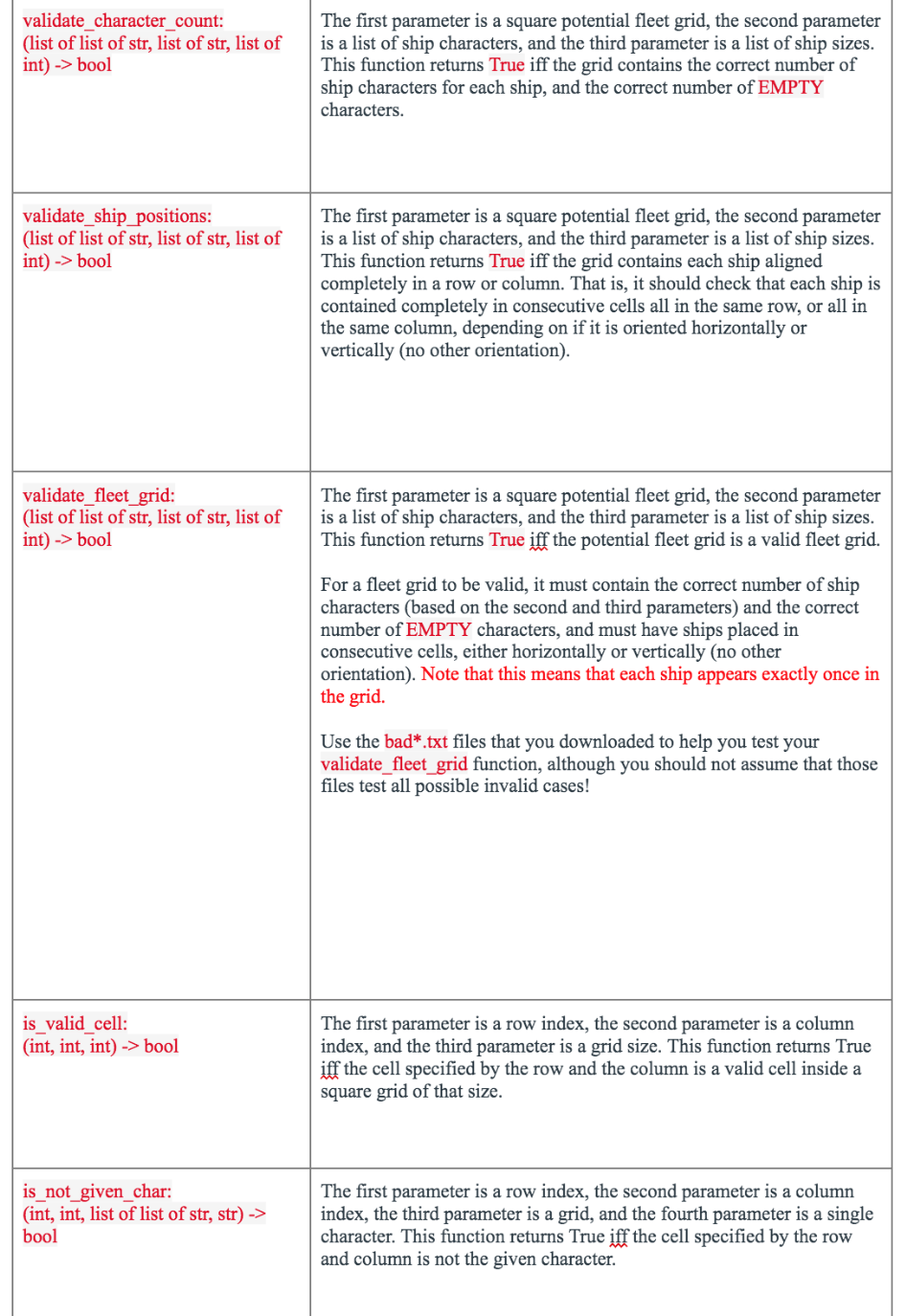 | | |
|---|---|
| validate_character_count: (list of list of str, list of str, list of int) -> bool | The first parameter is a square potential fleet grid, the second parameter is a list of ship characters, and the third parameter is a list of ship sizes. This function returns True iff the grid contains the correct number of ship characters for each ship, and the correct number of EMPTY characters. |
| validate_ship_positions: (list of list of str, list of str, list of int) -> bool | The first parameter is a square potential fleet grid, the second parameter is a list of ship characters, and the third parameter is a list of ship sizes. This function returns True iff the grid contains each ship aligned completely in a row or column. That is, it should check that each ship is contained completely in consecutive cells all in the same row, or all in the same column, depending on if it is oriented horizontally or vertically (no other orientation). |
| validate_fleet_grid: (list of list of str, list of str, list of int) -> bool | The first parameter is a square potential fleet grid, the second parameter is a list of ship characters, and the third parameter is a list of ship sizes. This function returns True iff the potential fleet grid is a valid fleet grid.<br><br>For a fleet grid to be valid, it must contain the correct number of ship characters (based on the second and third parameters) and the correct number of EMPTY characters, and must have ships placed in consecutive cells, either horizontally or vertically (no other orientation). Note that this means that each ship appears exactly once in the grid.<br><br>Use the bad*.txt files that you downloaded to help you test your validate_fleet_grid function, although you should not assume that those files test all possible invalid cases! |
| is_valid_cell: (int, int, int) -> bool | The first parameter is a row index, the second parameter is a column index, and the third parameter is a grid size. This function returns True iff the cell specified by the row and the column is a valid cell inside a square grid of that size. |
| is_not_given_char: (int, int, list of list of str, str) -> bool | The first parameter is a row index, the second parameter is a column index, the third parameter is a grid, and the fourth parameter is a single character. This function returns True iff the cell specified by the row and column is not the given character. |